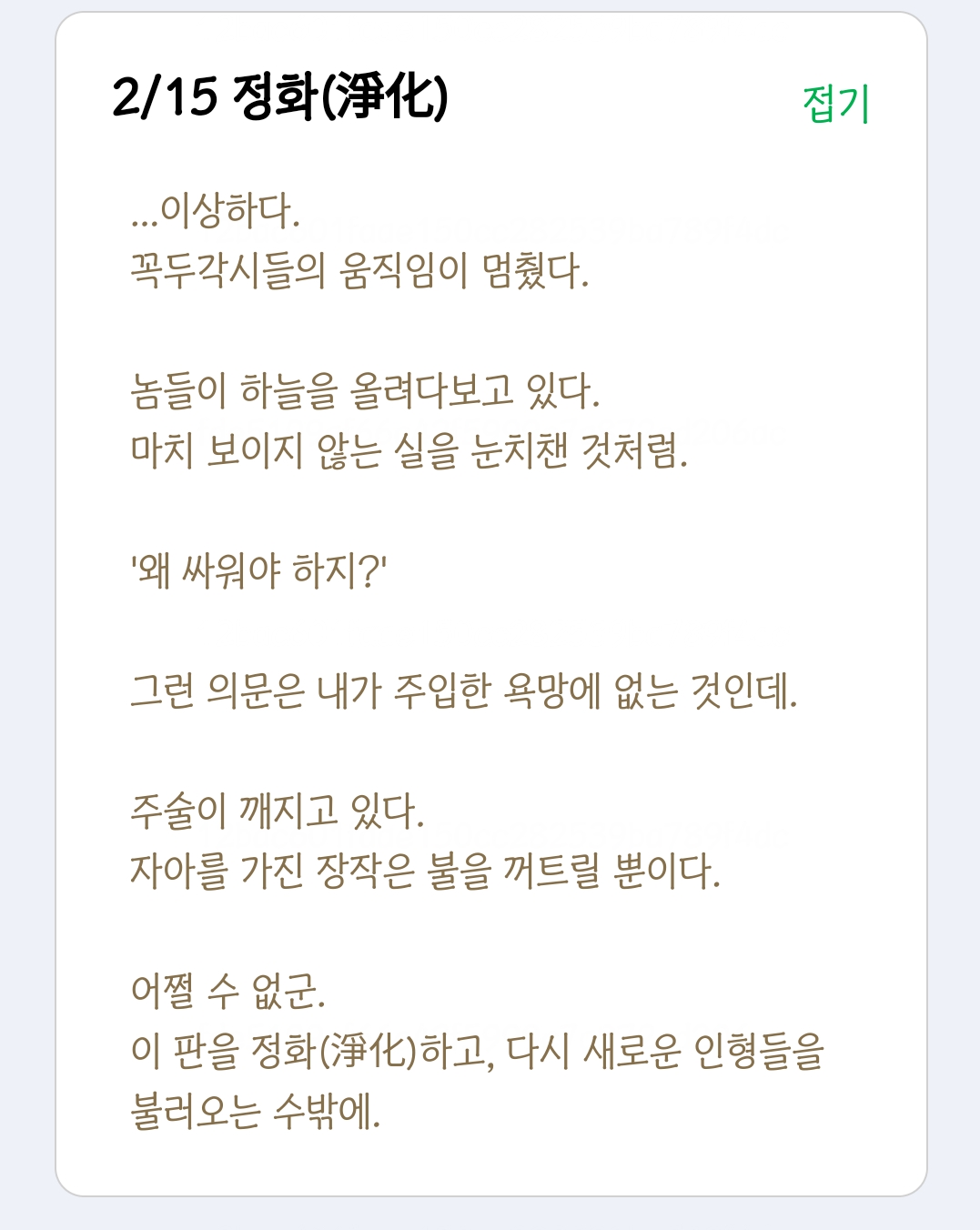 2/15 정화(淨化)

접기

...이상하다.
꼭두각시들의 움직임이 멈췄다.

놈들이 하늘을 올려다보고 있다.
마치 보이지 않는 실을 눈치챈 것처럼.

'왜 싸워야 하지?'

그런 의문은 내가 주입한 욕망에 없는 것인데.

주술이 깨지고 있다.
자아를 가진 장작은 불을 꺼트릴 뿐이다.

어쩔 수 없군.
이 판을 정화(淨化)하고, 다시 새로운 인형들을 불러오는 수밖에.